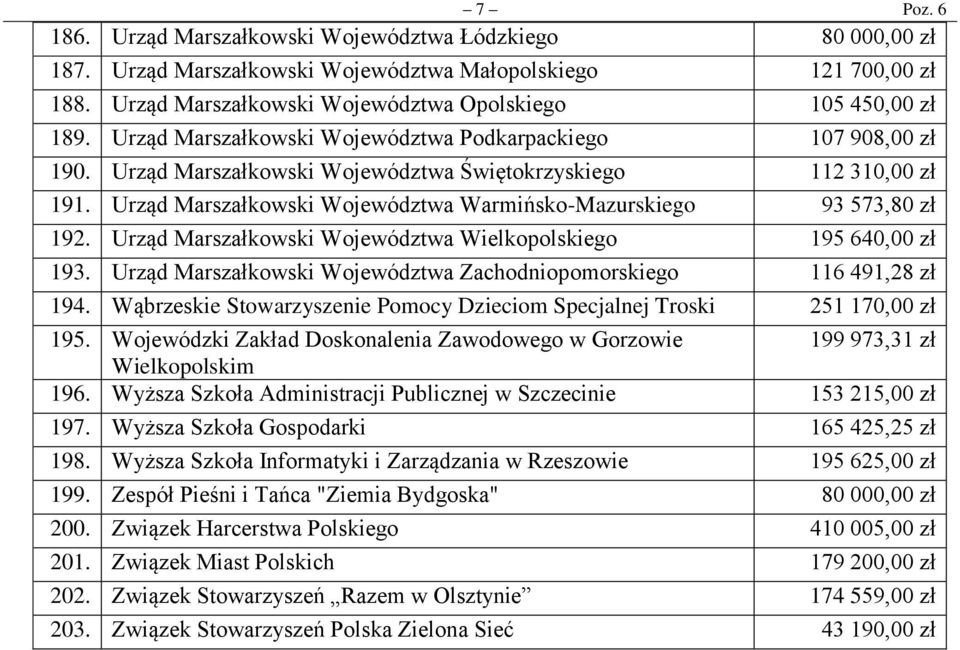 – 7 – Poz. 6

| | | |
|---|---|---|
| 186. | Urząd Marszałkowski Województwa Łódzkiego | 80 000,00 zł |
| 187. | Urząd Marszałkowski Województwa Małopolskiego | 121 700,00 zł |
| 188. | Urząd Marszałkowski Województwa Opolskiego | 105 450,00 zł |
| 189. | Urząd Marszałkowski Województwa Podkarpackiego | 107 908,00 zł |
| 190. | Urząd Marszałkowski Województwa Świętokrzyskiego | 112 310,00 zł |
| 191. | Urząd Marszałkowski Województwa Warmińsko-Mazurskiego | 93 573,80 zł |
| 192. | Urząd Marszałkowski Województwa Wielkopolskiego | 195 640,00 zł |
| 193. | Urząd Marszałkowski Województwa Zachodniopomorskiego | 116 491,28 zł |
| 194. | Wąbrzeskie Stowarzyszenie Pomocy Dzieciom Specjalnej Troski | 251 170,00 zł |
| 195. | Wojewódzki Zakład Doskonalenia Zawodowego w Gorzowie Wielkopolskim | 199 973,31 zł |
| 196. | Wyższa Szkoła Administracji Publicznej w Szczecinie | 153 215,00 zł |
| 197. | Wyższa Szkoła Gospodarki | 165 425,25 zł |
| 198. | Wyższa Szkoła Informatyki i Zarządzania w Rzeszowie | 195 625,00 zł |
| 199. | Zespół Pieśni i Tańca "Ziemia Bydgoska" | 80 000,00 zł |
| 200. | Związek Harcerstwa Polskiego | 410 005,00 zł |
| 201. | Związek Miast Polskich | 179 200,00 zł |
| 202. | Związek Stowarzyszeń „Razem w Olsztynie” | 174 559,00 zł |
| 203. | Związek Stowarzyszeń Polska Zielona Sieć | 43 190,00 zł |